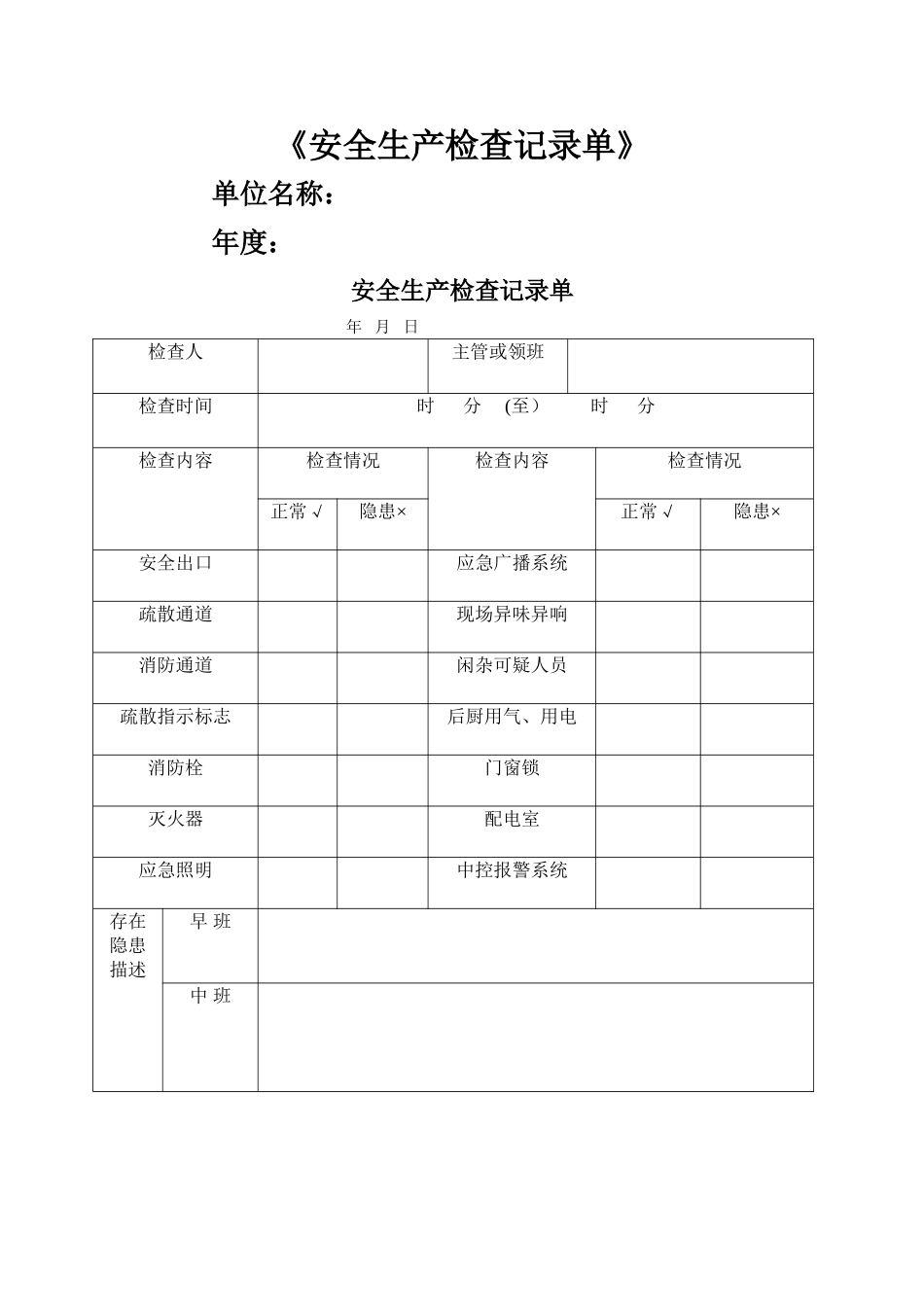 《安全生产检查记录单》

单位名称：

年度：

安全生产检查记录单

年 月 日

| 检查人 | | | 主管或领班 | | |
|---|---|---|---|---|---|
| 检查时间 | 时 分 (至） 时 分 | | | | |
| 检查内容 | 检查情况 | | 检查内容 | 检查情况 | |
| | 正常 √ | 隐患× | | 正常 √ | 隐患× |
| 安全出口 | | | 应急广播系统 | | |
| 疏散通道 | | | 现场异味异响 | | |
| 消防通道 | | | 闲杂可疑人员 | | |
| 疏散指示标志 | | | 后厨用气、用电 | | |
| 消防栓 | | | 门窗锁 | | |
| 灭火器 | | | 配电室 | | |
| 应急照明 | | | 中控报警系统 | | |

| 存在隐患描述 | 早 班 | |
|---|---|---|
| | 中 班 | |